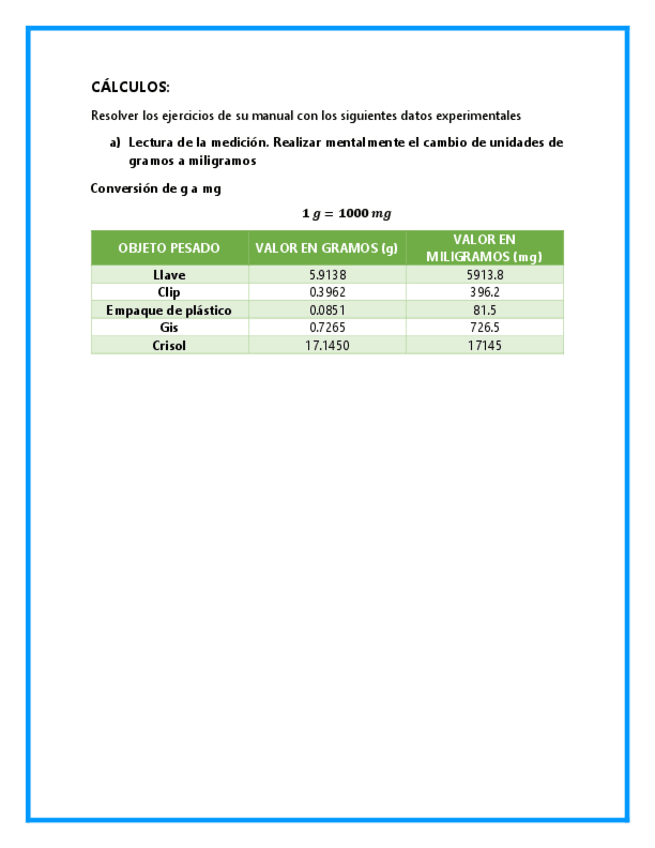 CÁLCULOS:

Resolver los ejercicios de su manual con los siguientes datos experimentales

a) Lectura de la medición. Realizar mentalmente el cambio de unidades de gramos a miligramos

Conversión de g a mg

$1\,g = 1000\,mg$

| OBJETO PESADO | VALOR EN GRAMOS (g) | VALOR EN MILIGRAMOS (mg) |
|---|---|---|
| Llave | 5.9138 | 5913.8 |
| Clip | 0.3962 | 396.2 |
| Empaque de plástico | 0.0851 | 81.5 |
| Gis | 0.7265 | 726.5 |
| Crisol | 17.1450 | 17145 |